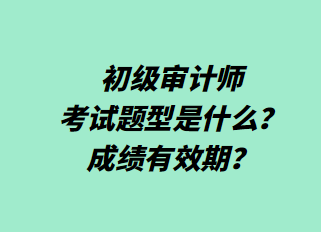 初级审计师
考试题型是什么？
成绩有效期？